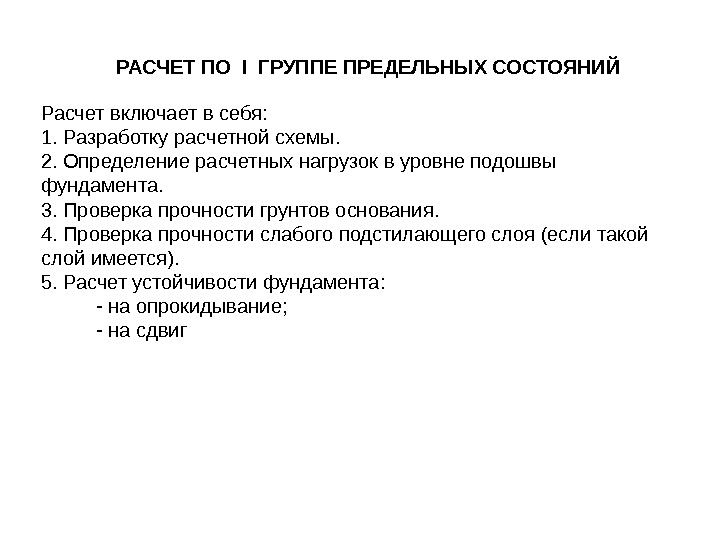 РАСЧЕТ ПО I ГРУППЕ ПРЕДЕЛЬНЫХ СОСТОЯНИЙ

Расчет включает в себя:
1. Разработку расчетной схемы.
2. Определение расчетных нагрузок в уровне подошвы фундамента.
3. Проверка прочности грунтов основания.
4. Проверка прочности слабого подстилающего слоя (если такой слой имеется).
5. Расчет устойчивости фундамента:
- на опрокидывание;
- на сдвиг